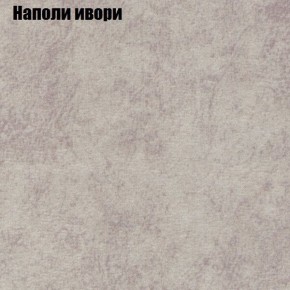 Наполи ивори